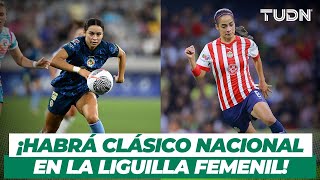 TUDN

¡HABRÁ CLÁSICO NACIONAL EN LA LIGUILLA FEMENIL!